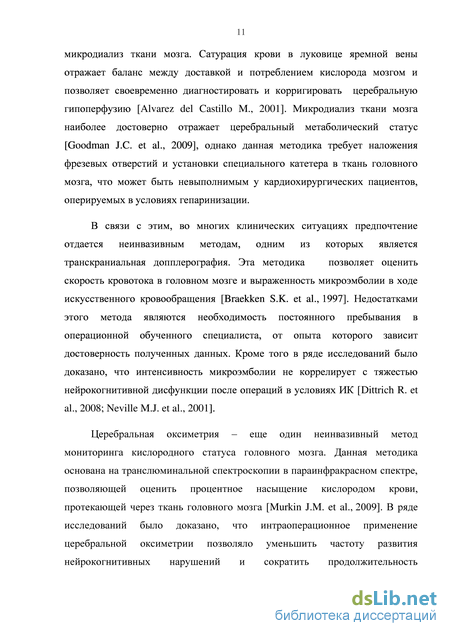 11

микродиализ ткани мозга. Сатурация крови в луковице яремной вены отражает баланс между доставкой и потреблением кислорода мозгом и позволяет своевременно диагностировать и корригировать церебральную гипоперфузию [Alvarez del Castillo M., 2001]. Микродиализ ткани мозга наиболее достоверно отражает церебральный метаболический статус [Goodman J.C. et al., 2009], однако данная методика требует наложения фрезевых отверстий и установки специального катетера в ткань головного мозга, что может быть невыполнимым у кардиохирургических пациентов, оперируемых в условиях гепаринизации.

В связи с этим, во многих клинических ситуациях предпочтение отдается неинвазивным методам, одним из которых является транскраниальная допплерография. Эта методика позволяет оценить скорость кровотока в головном мозге и выраженность микроэмболии в ходе искусственного кровообращения [Braekken S.K. et al., 1997]. Недостатками этого метода являются необходимость постоянного пребывания в операционной обученного специалиста, от опыта которого зависит достоверность полученных данных. Кроме того в ряде исследований было доказано, что интенсивность микроэмболии не коррелирует с тяжестью нейрокогнитивной дисфункции после операций в условиях ИК [Dittrich R. et al., 2008; Neville M.J. et al., 2001].

Церебральная оксиметрия – еще один неинвазивный метод мониторинга кислородного статуса головного мозга. Данная методика основана на транслюминальной спектроскопии в параинфракрасном спектре, позволяющей оценить процентное насыщение кислородом крови, протекающей через ткань головного мозга [Murkin J.M. et al., 2009]. В ряде исследований было доказано, что интраоперационное применение церебральной оксиметрии позволяло уменьшить частоту развития нейрокогнитивных нарушений и сократить продолжительность

dsLib.net
библиотека диссертаций